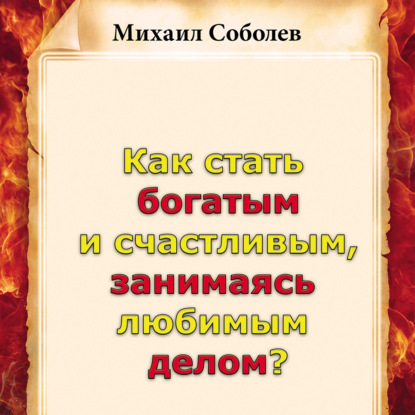 Михаил Соболев

Как стать богатым и счастливым, занимаясь любимым делом?